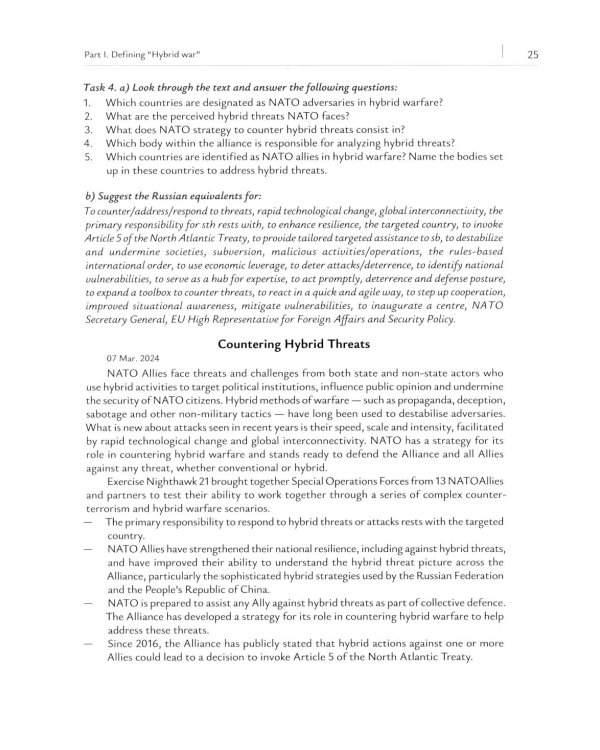 Part I. Defining "Hybrid war"

25

Task 4. a) Look through the text and answer the following questions:
1. Which countries are designated as NATO adversaries in hybrid warfare?
2. What are the perceived hybrid threats NATO faces?
3. What does NATO strategy to counter hybrid threats consist in?
4. Which body within the alliance is responsible for analyzing hybrid threats?
5. Which countries are identified as NATO allies in hybrid warfare? Name the bodies set up in these countries to address hybrid threats.

b) Suggest the Russian equivalents for:
To counter/address/respond to threats, rapid technological change, global interconnectivity, the primary responsibility for sth rests with, to enhance resilience, the targeted country, to invoke Article 5 of the North Atlantic Treaty, to provide tailored targeted assistance to sb, to destabilize and undermine societies, subversion, malicious activities/operations, the rules-based international order, to use economic leverage, to deter attacks/deterrence, to identify national vulnerabilities, to serve as a hub for expertise, to act promptly, deterrence and defense posture, to expand a toolbox to counter threats, to react in a quick and agile way, to step up cooperation, improved situational awareness, mitigate vulnerabilities, to inaugurate a centre, NATO Secretary General, EU High Representative for Foreign Affairs and Security Policy.

Countering Hybrid Threats

07 Mar. 2024

NATO Allies face threats and challenges from both state and non-state actors who use hybrid activities to target political institutions, influence public opinion and undermine the security of NATO citizens. Hybrid methods of warfare — such as propaganda, deception, sabotage and other non-military tactics — have long been used to destabilise adversaries. What is new about attacks seen in recent years is their speed, scale and intensity, facilitated by rapid technological change and global interconnectivity. NATO has a strategy for its role in countering hybrid warfare and stands ready to defend the Alliance and all Allies against any threat, whether conventional or hybrid.

Exercise Nighthawk 21 brought together Special Operations Forces from 13 NATOAllies and partners to test their ability to work together through a series of complex counter-terrorism and hybrid warfare scenarios.

— The primary responsibility to respond to hybrid threats or attacks rests with the targeted country.

— NATO Allies have strengthened their national resilience, including against hybrid threats, and have improved their ability to understand the hybrid threat picture across the Alliance, particularly the sophisticated hybrid strategies used by the Russian Federation and the People's Republic of China.

— NATO is prepared to assist any Ally against hybrid threats as part of collective defence. The Alliance has developed a strategy for its role in countering hybrid warfare to help address these threats.

— Since 2016, the Alliance has publicly stated that hybrid actions against one or more Allies could lead to a decision to invoke Article 5 of the North Atlantic Treaty.